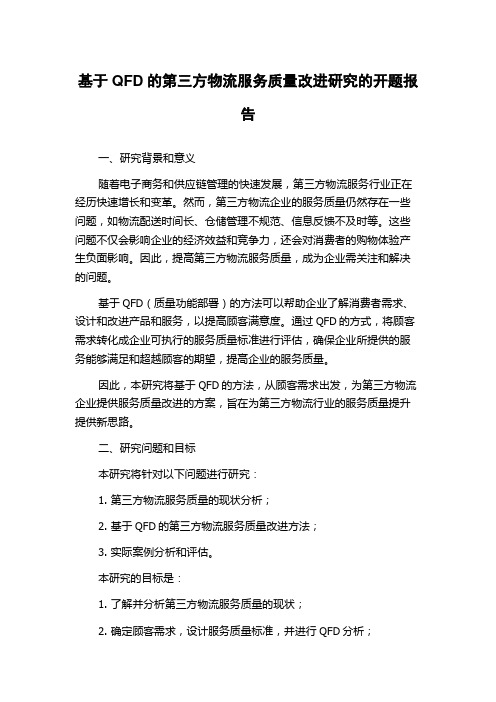 基于 QFD 的第三方物流服务质量改进研究的开题报告

一、研究背景和意义

随着电子商务和供应链管理的快速发展，第三方物流服务行业正在经历快速增长和变革。然而，第三方物流企业的服务质量仍然存在一些问题，如物流配送时间长、仓储管理不规范、信息反馈不及时等。这些问题不仅会影响企业的经济效益和竞争力，还会对消费者的购物体验产生负面影响。因此，提高第三方物流服务质量，成为企业需关注和解决的问题。

基于 QFD（质量功能部署）的方法可以帮助企业了解消费者需求、设计和改进产品和服务，以提高顾客满意度。通过 QFD 的方式，将顾客需求转化成企业可执行的服务质量标准进行评估，确保企业所提供的服务能够满足和超越顾客的期望，提高企业的服务质量。

因此，本研究将基于 QFD 的方法，从顾客需求出发，为第三方物流企业提供服务质量改进的方案，旨在为第三方物流行业的服务质量提升提供新思路。

二、研究问题和目标

本研究将针对以下问题进行研究：

1. 第三方物流服务质量的现状分析；

2. 基于 QFD 的第三方物流服务质量改进方法；

3. 实际案例分析和评估。

本研究的目标是：

1. 了解并分析第三方物流服务质量的现状；

2. 确定顾客需求，设计服务质量标准，并进行 QFD 分析；